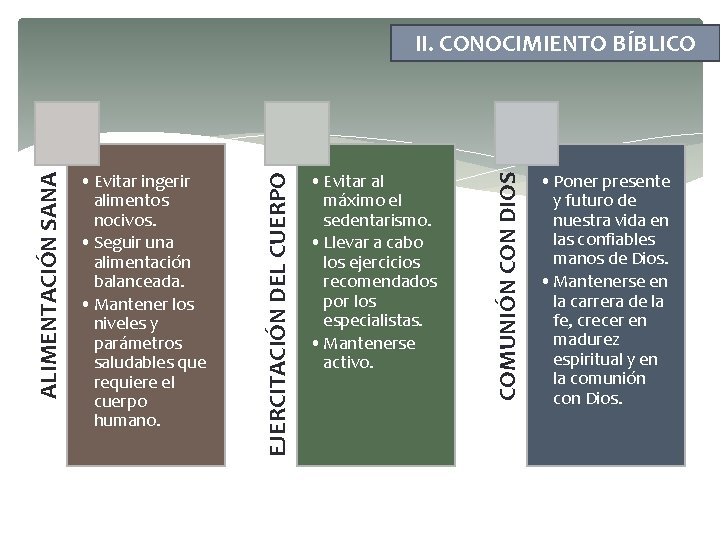 II. CONOCIMIENTO BÍBLICO

ALIMENTACIÓN SANA

• Evitar ingerir alimentos nocivos.
• Seguir una alimentación balanceada.
• Mantener los niveles y parámetros saludables que requiere el cuerpo humano.

EJERCITACIÓN DEL CUERPO

• Evitar al máximo el sedentarismo.
• Llevar a cabo los ejercicios recomendados por los especialistas.
• Mantenerse activo.

COMUNIÓN CON DIOS

• Poner presente y futuro de nuestra vida en las confiables manos de Dios.
• Mantenerse en la carrera de la fe, crecer en madurez espiritual y en la comunión con Dios.